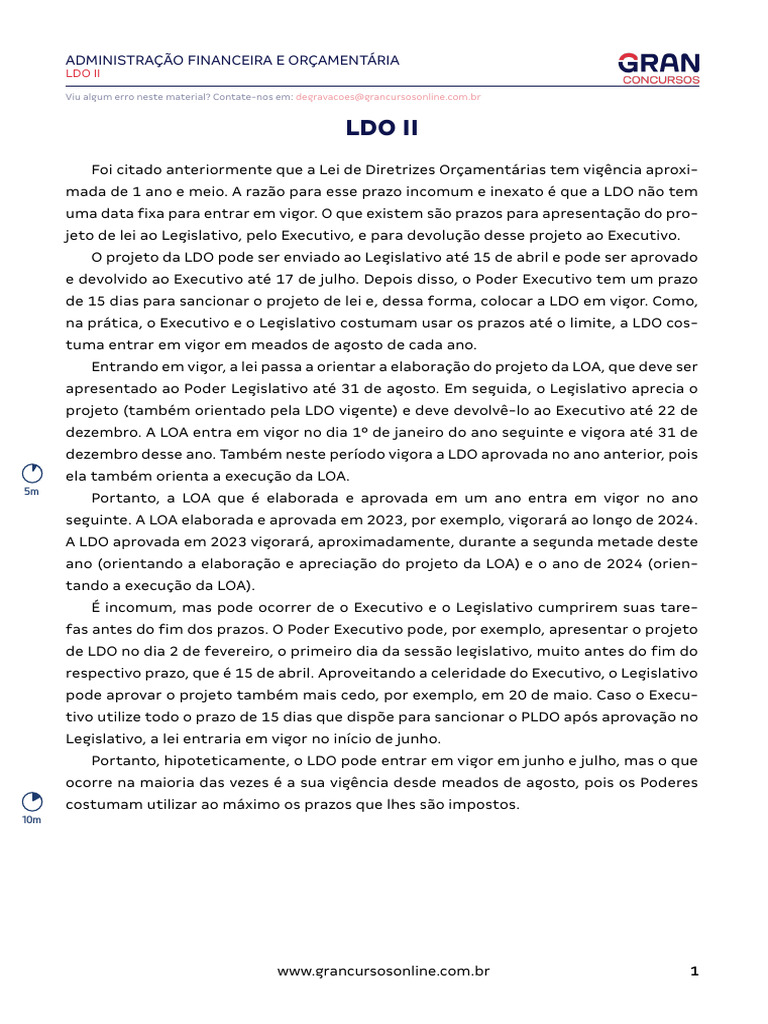 ADMINISTRAÇÃO FINANCEIRA E ORÇAMENTÁRIA
LDO II

GRAN
CONCURSOS

Viu algum erro neste material? Contate-nos em: degravacoes@grancursosonline.com.br

LDO II

Foi citado anteriormente que a Lei de Diretrizes Orçamentárias tem vigência aproximada de 1 ano e meio. A razão para esse prazo incomum e inexato é que a LDO não tem uma data fixa para entrar em vigor. O que existem são prazos para apresentação do projeto de lei ao Legislativo, pelo Executivo, e para devolução desse projeto ao Executivo.

O projeto da LDO pode ser enviado ao Legislativo até 15 de abril e pode ser aprovado e devolvido ao Executivo até 17 de julho. Depois disso, o Poder Executivo tem um prazo de 15 dias para sancionar o projeto de lei e, dessa forma, colocar a LDO em vigor. Como, na prática, o Executivo e o Legislativo costumam usar os prazos até o limite, a LDO costuma entrar em vigor em meados de agosto de cada ano.

Entrando em vigor, a lei passa a orientar a elaboração do projeto da LOA, que deve ser apresentado ao Poder Legislativo até 31 de agosto. Em seguida, o Legislativo aprecia o projeto (também orientado pela LDO vigente) e deve devolvê-lo ao Executivo até 22 de dezembro. A LOA entra em vigor no dia 1º de janeiro do ano seguinte e vigora até 31 de dezembro desse ano. Também neste período vigora a LDO aprovada no ano anterior, pois ela também orienta a execução da LOA.

5m

Portanto, a LOA que é elaborada e aprovada em um ano entra em vigor no ano seguinte. A LOA elaborada e aprovada em 2023, por exemplo, vigorará ao longo de 2024. A LDO aprovada em 2023 vigorará, aproximadamente, durante a segunda metade deste ano (orientando a elaboração e apreciação do projeto da LOA) e o ano de 2024 (orientando a execução da LOA).

É incomum, mas pode ocorrer de o Executivo e o Legislativo cumprirem suas tarefas antes do fim dos prazos. O Poder Executivo pode, por exemplo, apresentar o projeto de LDO no dia 2 de fevereiro, o primeiro dia da sessão legislativo, muito antes do fim do respectivo prazo, que é 15 de abril. Aproveitando a celeridade do Executivo, o Legislativo pode aprovar o projeto também mais cedo, por exemplo, em 20 de maio. Caso o Executivo utilize todo o prazo de 15 dias que dispõe para sancionar o PLDO após aprovação no Legislativo, a lei entraria em vigor no início de junho.

Portanto, hipoteticamente, o LDO pode entrar em vigor em junho e julho, mas o que ocorre na maioria das vezes é a sua vigência desde meados de agosto, pois os Poderes costumam utilizar ao máximo os prazos que lhes são impostos.

10m

www.grancursosonline.com.br 1